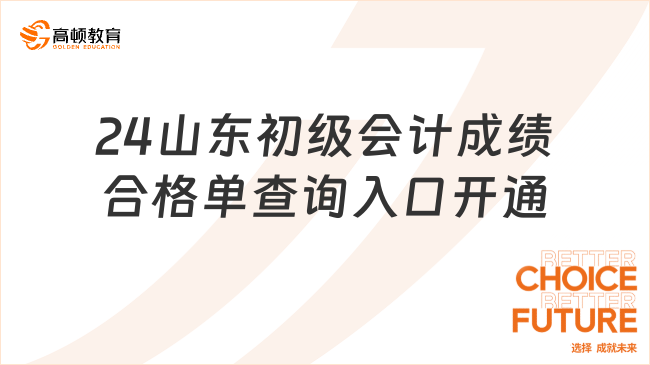 高顿教育
GOLDEN EDUCATION

24山东初级会计成绩合格单查询入口开通

BETTER
CHOICE
BETTER
FUTURE
选择 成就未来